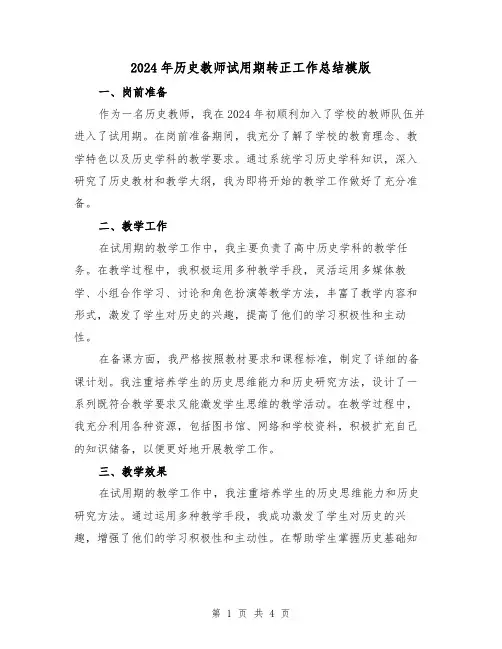 2024年历史教师试用期转正工作总结模版

一、岗前准备

作为一名历史教师，我在2024年初顺利加入了学校的教师队伍并进入了试用期。在岗前准备期间，我充分了解了学校的教育理念、教学特色以及历史学科的教学要求。通过系统学习历史学科知识，深入研究了历史教材和教学大纲，我为即将开始的教学工作做好了充分准备。

二、教学工作

在试用期的教学工作中，我主要负责了高中历史学科的教学任务。在教学过程中，我积极运用多种教学手段，灵活运用多媒体教学、小组合作学习、讨论和角色扮演等教学方法，丰富了教学内容和形式，激发了学生对历史的兴趣，提高了他们的学习积极性和主动性。

在备课方面，我严格按照教材要求和课程标准，制定了详细的备课计划。我注重培养学生的历史思维能力和历史研究方法，设计了一系列既符合教学要求又能激发学生思维的教学活动。在教学过程中，我充分利用各种资源，包括图书馆、网络和学校资料，积极扩充自己的知识储备，以便更好地开展教学工作。

三、教学效果

在试用期的教学工作中，我注重培养学生的历史思维能力和历史研究方法。通过运用多种教学手段，我成功激发了学生对历史的兴趣，增强了他们的学习积极性和主动性。在帮助学生掌握历史基础知

第 1 页 共 4 页